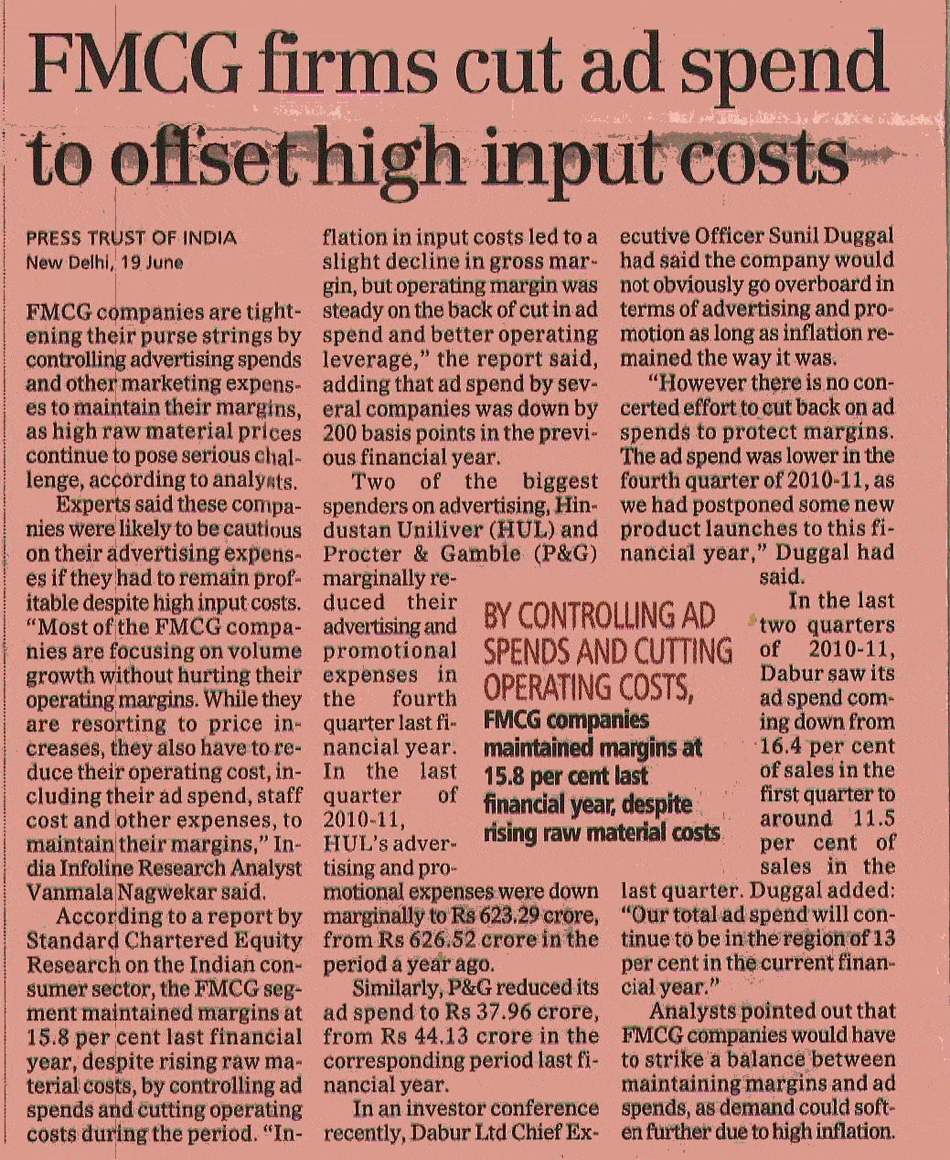 FMCG firms cut ad spend to offset high input costs

PRESS TRUST OF INDIA
New Delhi, 19 June

FMCG companies are tightening their purse strings by controlling advertising spends and other marketing expenses to maintain their margins, as high raw material prices continue to pose serious challenge, according to analysts.

Experts said these companies were likely to be cautious on their advertising expenses if they had to remain profitable despite high input costs. "Most of the FMCG companies are focusing on volume growth without hurting their operating margins. While they are resorting to price increases, they also have to reduce their operating cost, including their ad spend, staff cost and other expenses, to maintain their margins," India Infoline Research Analyst Vanmala Nagwekar said.

According to a report by Standard Chartered Equity Research on the Indian consumer sector, the FMCG segment maintained margins at 15.8 per cent last financial year, despite rising raw material costs, by controlling ad spends and cutting operating costs during the period. "Inflation in input costs led to a slight decline in gross margin, but operating margin was steady on the back of cut in ad spend and better operating leverage," the report said, adding that ad spend by several companies was down by 200 basis points in the previous financial year.

Two of the biggest spenders on advertising, Hindustan Uniliver (HUL) and Procter & Gamble (P&G) marginally reduced their advertising and promotional expenses in the fourth quarter last financial year. In the last quarter of 2010-11, HUL's advertising and promotional expenses were down marginally to Rs 623.29 crore, from Rs 626.52 crore in the period a year ago.

Similarly, P&G reduced its ad spend to Rs 37.96 crore, from Rs 44.13 crore in the corresponding period last financial year.

In an investor conference recently, Dabur Ltd Chief Executive Officer Sunil Duggal had said the company would not obviously go overboard in terms of advertising and promotion as long as inflation remained the way it was.

"However there is no concerted effort to cut back on ad spends to protect margins. The ad spend was lower in the fourth quarter of 2010-11, as we had postponed some new product launches to this financial year," Duggal had said.

In the last two quarters of 2010-11, Dabur saw its ad spend coming down from 16.4 per cent of sales in the first quarter to around 11.5 per cent of sales in the last quarter. Duggal added: "Our total ad spend will continue to be in the region of 13 per cent in the current financial year."

Analysts pointed out that FMCG companies would have to strike a balance between maintaining margins and ad spends, as demand could soften further due to high inflation.

BY CONTROLLING AD SPENDS AND CUTTING OPERATING COSTS,
FMCG companies maintained margins at 15.8 per cent last financial year, despite rising raw material costs